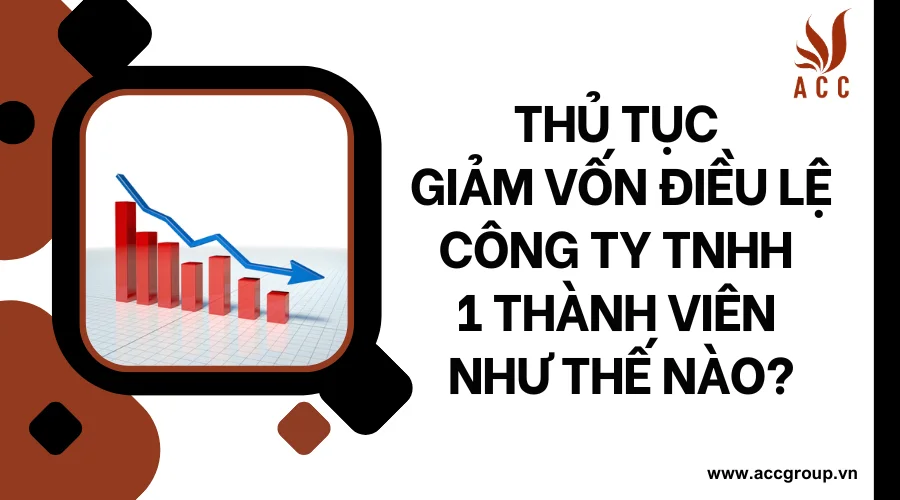 ACC

THỦ TỤC
GIẢM VỐN ĐIỀU LỆ
CÔNG TY TNHH
1 THÀNH VIÊN
NHƯ THẾ NÀO?

www.accgroup.vn